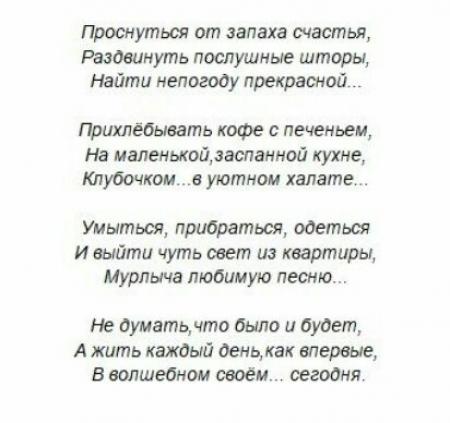 Проснуться от запаха счастья,
Раздвинуть послушные шторы,
Найти непогоду прекрасной...

Прихлёбывать кофе с печеньем,
На маленькой,заспанной кухне,
Клубочком...в уютном халате...

Умыться, прибраться, одеться
И выйти чуть свет из квартиры,
Мурлыча любимую песню...

Не думать,что было и будет,
А жить каждый день,как впервые,
В волшебном своём... сегодня.